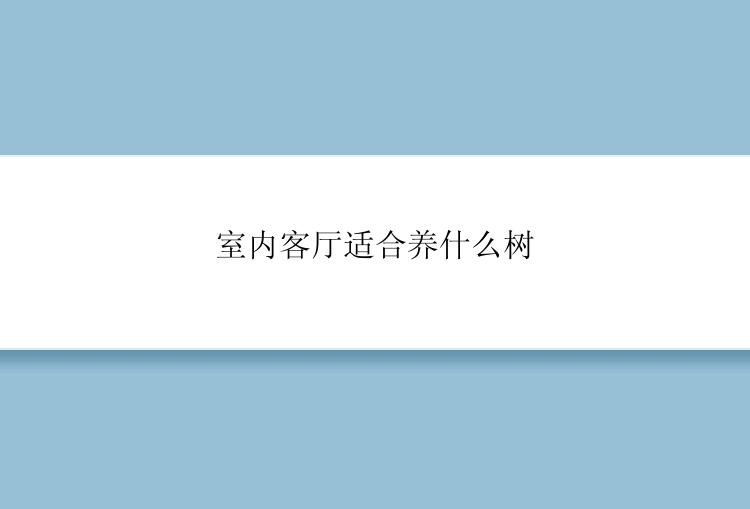 室内客厅适合养什么树